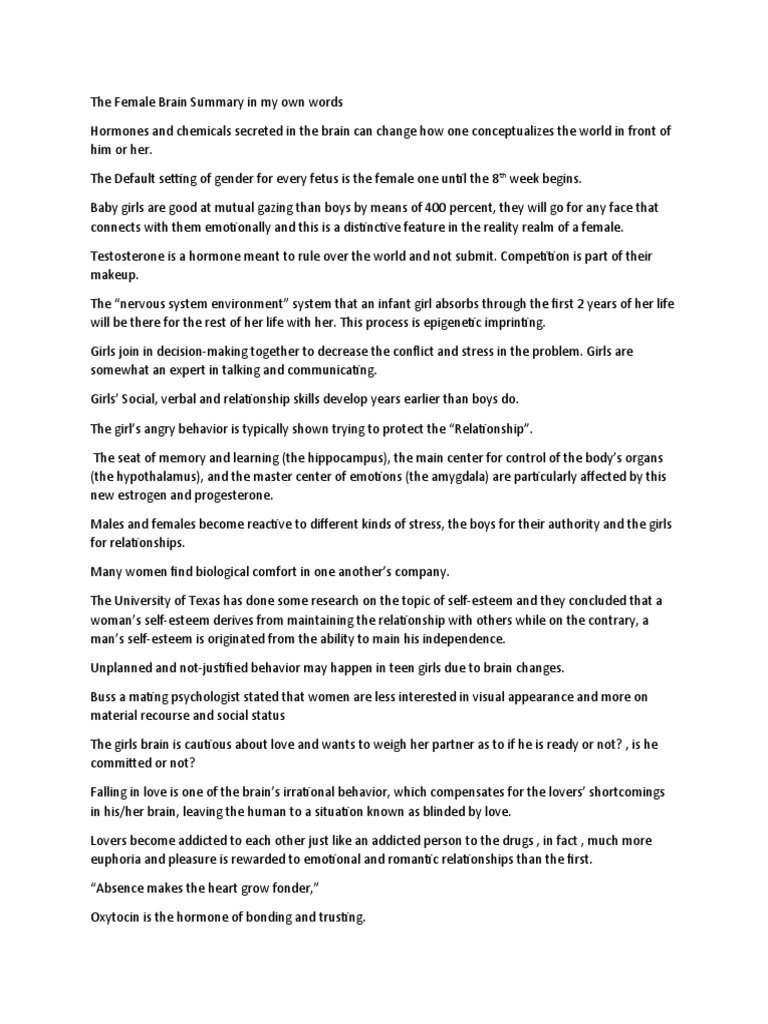 The Female Brain Summary in my own words

Hormones and chemicals secreted in the brain can change how one conceptualizes the world in front of him or her.

The Default setting of gender for every fetus is the female one until the 8$^{th}$ week begins.

Baby girls are good at mutual gazing than boys by means of 400 percent, they will go for any face that connects with them emotionally and this is a distinctive feature in the reality realm of a female.

Testosterone is a hormone meant to rule over the world and not submit. Competition is part of their makeup.

The "nervous system environment" system that an infant girl absorbs through the first 2 years of her life will be there for the rest of her life with her. This process is epigenetic imprinting.

Girls join in decision-making together to decrease the conflict and stress in the problem. Girls are somewhat an expert in talking and communicating.

Girls' Social, verbal and relationship skills develop years earlier than boys do.

The girl's angry behavior is typically shown trying to protect the "Relationship".

The seat of memory and learning (the hippocampus), the main center for control of the body's organs (the hypothalamus), and the master center of emotions (the amygdala) are particularly affected by this new estrogen and progesterone.

Males and females become reactive to different kinds of stress, the boys for their authority and the girls for relationships.

Many women find biological comfort in one another's company.

The University of Texas has done some research on the topic of self-esteem and they concluded that a woman's self-esteem derives from maintaining the relationship with others while on the contrary, a man's self-esteem is originated from the ability to main his independence.

Unplanned and not-justified behavior may happen in teen girls due to brain changes.

Buss a mating psychologist stated that women are less interested in visual appearance and more on material recourse and social status

The girls brain is cautious about love and wants to weigh her partner as to if he is ready or not? , is he committed or not?

Falling in love is one of the brain's irrational behavior, which compensates for the lovers' shortcomings in his/her brain, leaving the human to a situation known as blinded by love.

Lovers become addicted to each other just like an addicted person to the drugs , in fact , much more euphoria and pleasure is rewarded to emotional and romantic relationships than the first.

"Absence makes the heart grow fonder,"

Oxytocin is the hormone of bonding and trusting.